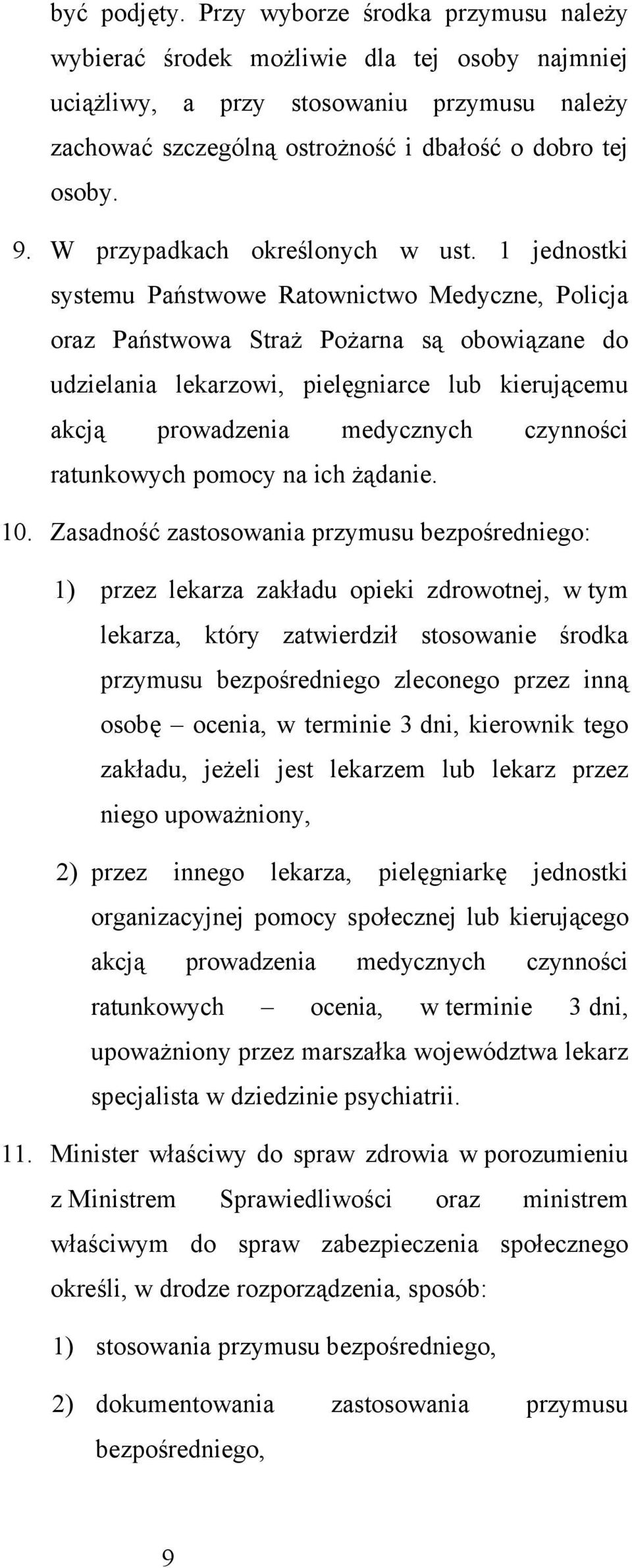 być podjęty. Przy wyborze środka przymusu należy wybierać środek możliwie dla tej osoby najmniej uciążliwy, a przy stosowaniu przymusu należy zachować szczególną ostrożność i dbałość o dobro tej osoby.

9. W przypadkach określonych w ust. 1 jednostki systemu Państwowe Ratownictwo Medyczne, Policja oraz Państwowa Straż Pożarna są obowiązane do udzielania lekarzowi, pielęgniarce lub kierującemu akcją prowadzenia medycznych czynności ratunkowych pomocy na ich żądanie.

10. Zasadność zastosowania przymusu bezpośredniego:

1) przez lekarza zakładu opieki zdrowotnej, w tym lekarza, który zatwierdził stosowanie środka przymusu bezpośredniego zleconego przez inną osobę – ocenia, w terminie 3 dni, kierownik tego zakładu, jeżeli jest lekarzem lub lekarz przez niego upoważniony,

2) przez innego lekarza, pielęgniarkę jednostki organizacyjnej pomocy społecznej lub kierującego akcją prowadzenia medycznych czynności ratunkowych – ocenia, w terminie 3 dni, upoważniony przez marszałka województwa lekarz specjalista w dziedzinie psychiatrii.

11. Minister właściwy do spraw zdrowia w porozumieniu z Ministrem Sprawiedliwości oraz ministrem właściwym do spraw zabezpieczenia społecznego określi, w drodze rozporządzenia, sposób:

1) stosowania przymusu bezpośredniego,

2) dokumentowania zastosowania przymusu bezpośredniego,

9